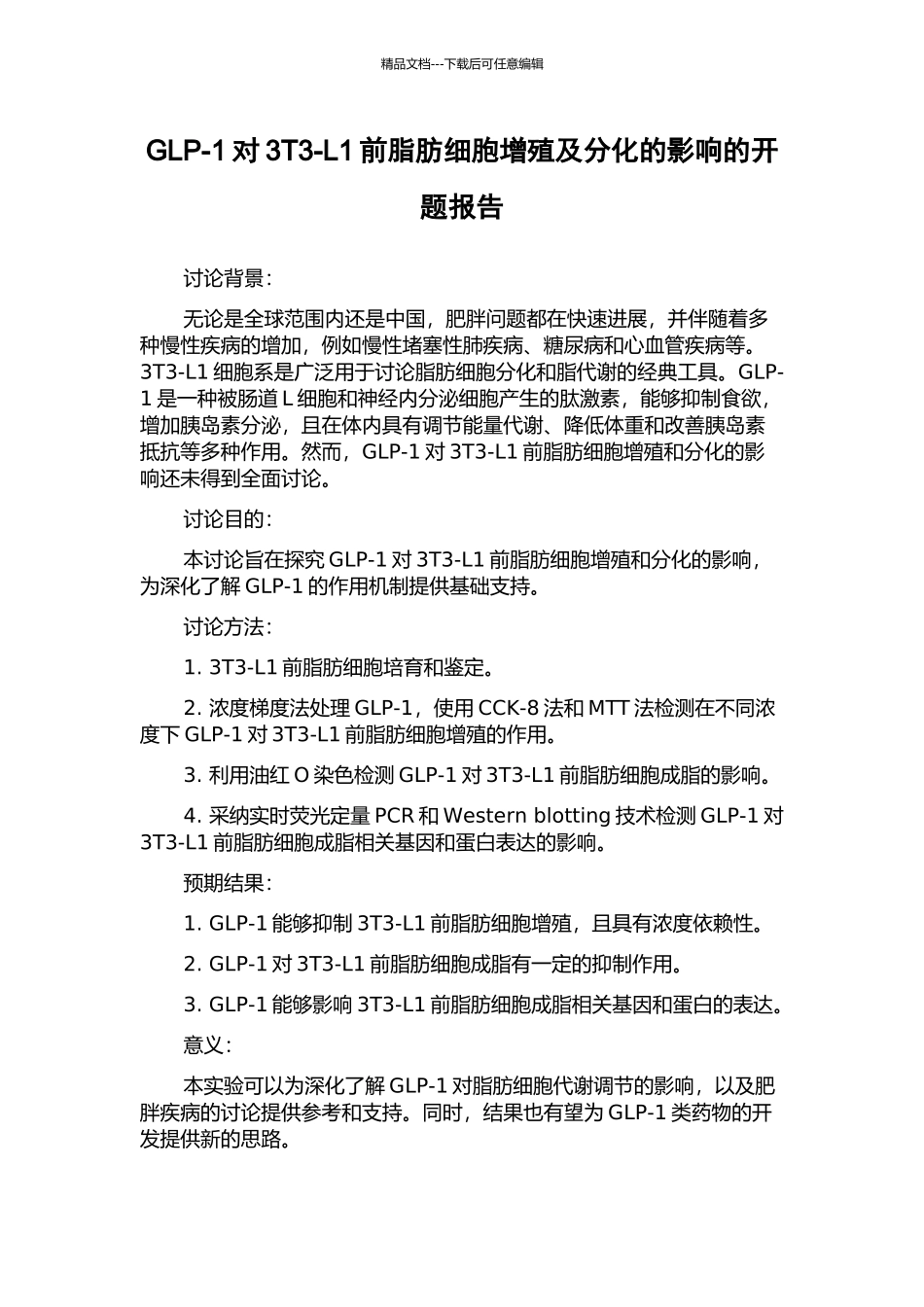 精品文档---下载后可任意编辑

GLP-1 对 3T3-L1 前脂肪细胞增殖及分化的影响的开题报告

讨论背景：

无论是全球范围内还是中国，肥胖问题都在快速进展，并伴随着多种慢性疾病的增加，例如慢性堵塞性肺疾病、糖尿病和心血管疾病等。3T3-L1 细胞系是广泛用于讨论脂肪细胞分化和脂代谢的经典工具。GLP-1 是一种被肠道 L 细胞和神经内分泌细胞产生的肽激素，能够抑制食欲，增加胰岛素分泌，且在体内具有调节能量代谢、降低体重和改善胰岛素抵抗等多种作用。然而，GLP-1 对 3T3-L1 前脂肪细胞增殖和分化的影响还未得到全面讨论。

讨论目的：

本讨论旨在探究 GLP-1 对 3T3-L1 前脂肪细胞增殖和分化的影响，为深化了解 GLP-1 的作用机制提供基础支持。

讨论方法：

1. 3T3-L1 前脂肪细胞培育和鉴定。

2. 浓度梯度法处理 GLP-1，使用 CCK-8 法和 MTT 法检测在不同浓度下 GLP-1 对 3T3-L1 前脂肪细胞增殖的作用。

3. 利用油红 O 染色检测 GLP-1 对 3T3-L1 前脂肪细胞成脂的影响。

4. 采纳实时荧光定量 PCR 和 Western blotting 技术检测 GLP-1 对 3T3-L1 前脂肪细胞成脂相关基因和蛋白表达的影响。

预期结果：

1. GLP-1 能够抑制 3T3-L1 前脂肪细胞增殖，且具有浓度依赖性。

2. GLP-1 对 3T3-L1 前脂肪细胞成脂有一定的抑制作用。

3. GLP-1 能够影响 3T3-L1 前脂肪细胞成脂相关基因和蛋白的表达。

意义：

本实验可以为深化了解 GLP-1 对脂肪细胞代谢调节的影响，以及肥胖疾病的讨论提供参考和支持。同时，结果也有望为 GLP-1 类药物的开发提供新的思路。